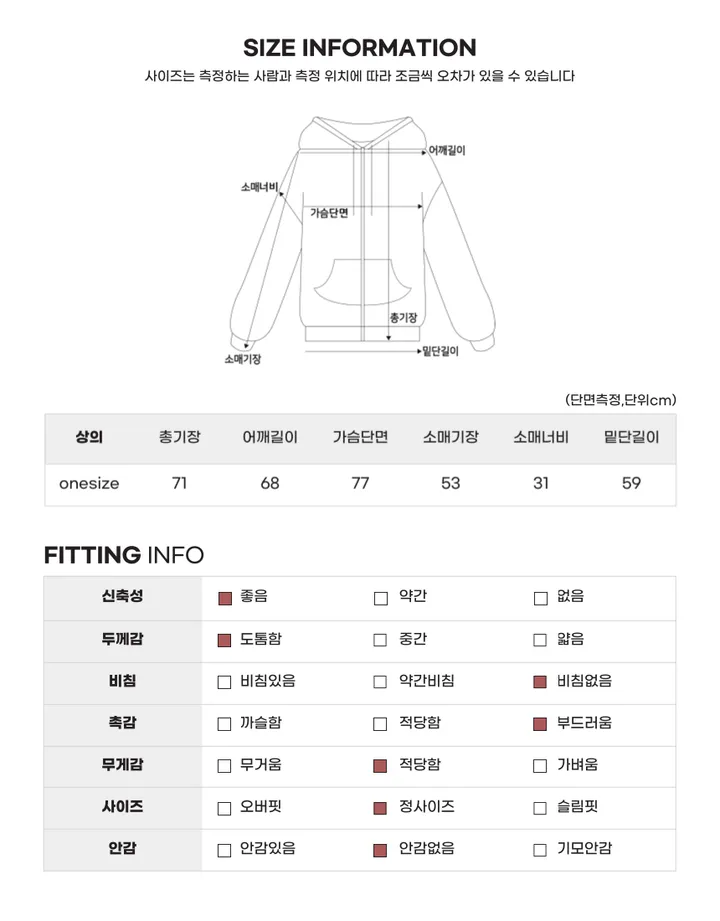 SIZE INFORMATION

사이즈는 측정하는 사람과 측정 위치에 따라 조금씩 오차가 있을 수 있습니다

어깨길이

소매너비

가슴단면

총기장

소매기장

밑단길이

(단면측정,단위cm)

| 상의 | 총기장 | 어깨길이 | 가슴단면 | 소매기장 | 소매너비 | 밑단길이 |
|---|---|---|---|---|---|---|
| onesize | 71 | 68 | 77 | 53 | 31 | 59 |

FITTING INFO

| 신축성 | ■ 좋음 | □ 약간 | □ 없음 |
|---|---|---|---|
| 두께감 | ■ 도톰함 | □ 중간 | □ 얇음 |
| 비침 | □ 비침있음 | □ 약간비침 | ■ 비침없음 |
| 촉감 | □ 까슬함 | □ 적당함 | ■ 부드러움 |
| 무게감 | □ 무거움 | ■ 적당함 | □ 가벼움 |
| 사이즈 | □ 오버핏 | ■ 정사이즈 | □ 슬림핏 |
| 안감 | □ 안감있음 | ■ 안감없음 | □ 기모안감 |